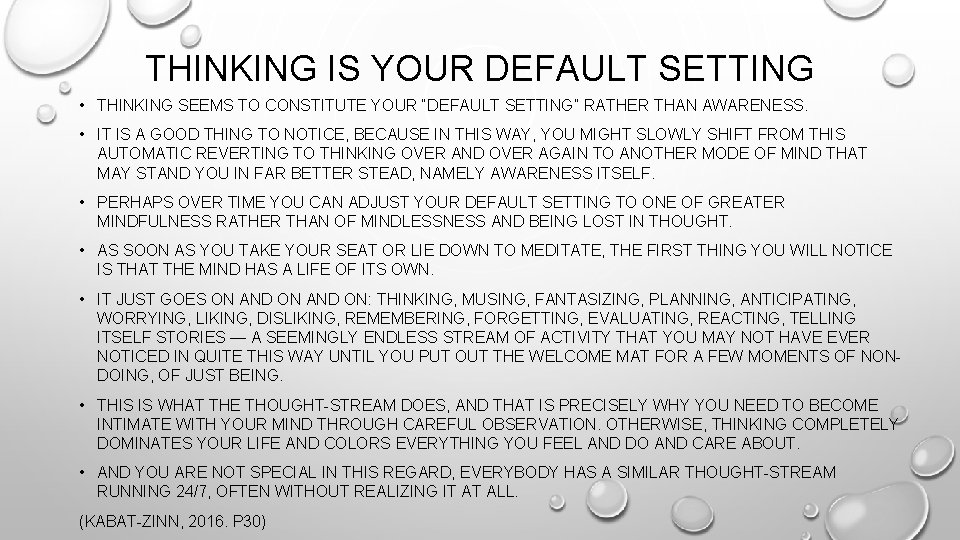 THINKING IS YOUR DEFAULT SETTING

• THINKING SEEMS TO CONSTITUTE YOUR "DEFAULT SETTING" RATHER THAN AWARENESS.

• IT IS A GOOD THING TO NOTICE, BECAUSE IN THIS WAY, YOU MIGHT SLOWLY SHIFT FROM THIS AUTOMATIC REVERTING TO THINKING OVER AND OVER AGAIN TO ANOTHER MODE OF MIND THAT MAY STAND YOU IN FAR BETTER STEAD, NAMELY AWARENESS ITSELF.

• PERHAPS OVER TIME YOU CAN ADJUST YOUR DEFAULT SETTING TO ONE OF GREATER MINDFULNESS RATHER THAN OF MINDLESSNESS AND BEING LOST IN THOUGHT.

• AS SOON AS YOU TAKE YOUR SEAT OR LIE DOWN TO MEDITATE, THE FIRST THING YOU WILL NOTICE IS THAT THE MIND HAS A LIFE OF ITS OWN.

• IT JUST GOES ON AND ON AND ON: THINKING, MUSING, FANTASIZING, PLANNING, ANTICIPATING, WORRYING, LIKING, DISLIKING, REMEMBERING, FORGETTING, EVALUATING, REACTING, TELLING ITSELF STORIES — A SEEMINGLY ENDLESS STREAM OF ACTIVITY THAT YOU MAY NOT HAVE EVER NOTICED IN QUITE THIS WAY UNTIL YOU PUT OUT THE WELCOME MAT FOR A FEW MOMENTS OF NON-DOING, OF JUST BEING.

• THIS IS WHAT THE THOUGHT-STREAM DOES, AND THAT IS PRECISELY WHY YOU NEED TO BECOME INTIMATE WITH YOUR MIND THROUGH CAREFUL OBSERVATION. OTHERWISE, THINKING COMPLETELY DOMINATES YOUR LIFE AND COLORS EVERYTHING YOU FEEL AND DO AND CARE ABOUT.

• AND YOU ARE NOT SPECIAL IN THIS REGARD, EVERYBODY HAS A SIMILAR THOUGHT-STREAM RUNNING 24/7, OFTEN WITHOUT REALIZING IT AT ALL.

(KABAT-ZINN, 2016. P30)